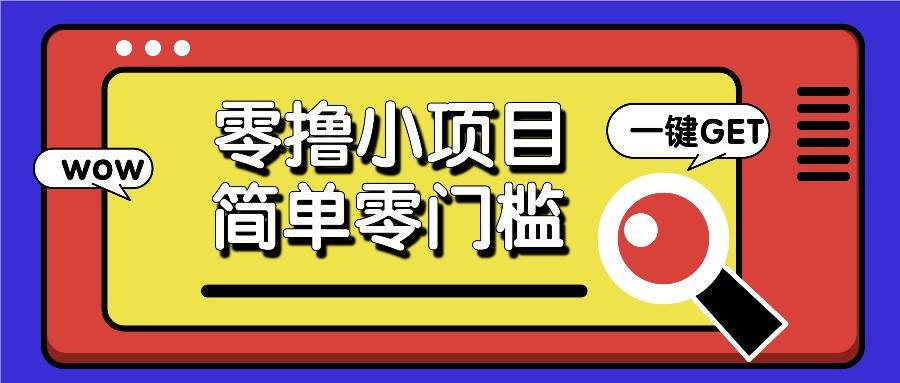 WOW

零撸小项目
简单零门槛

一键GET